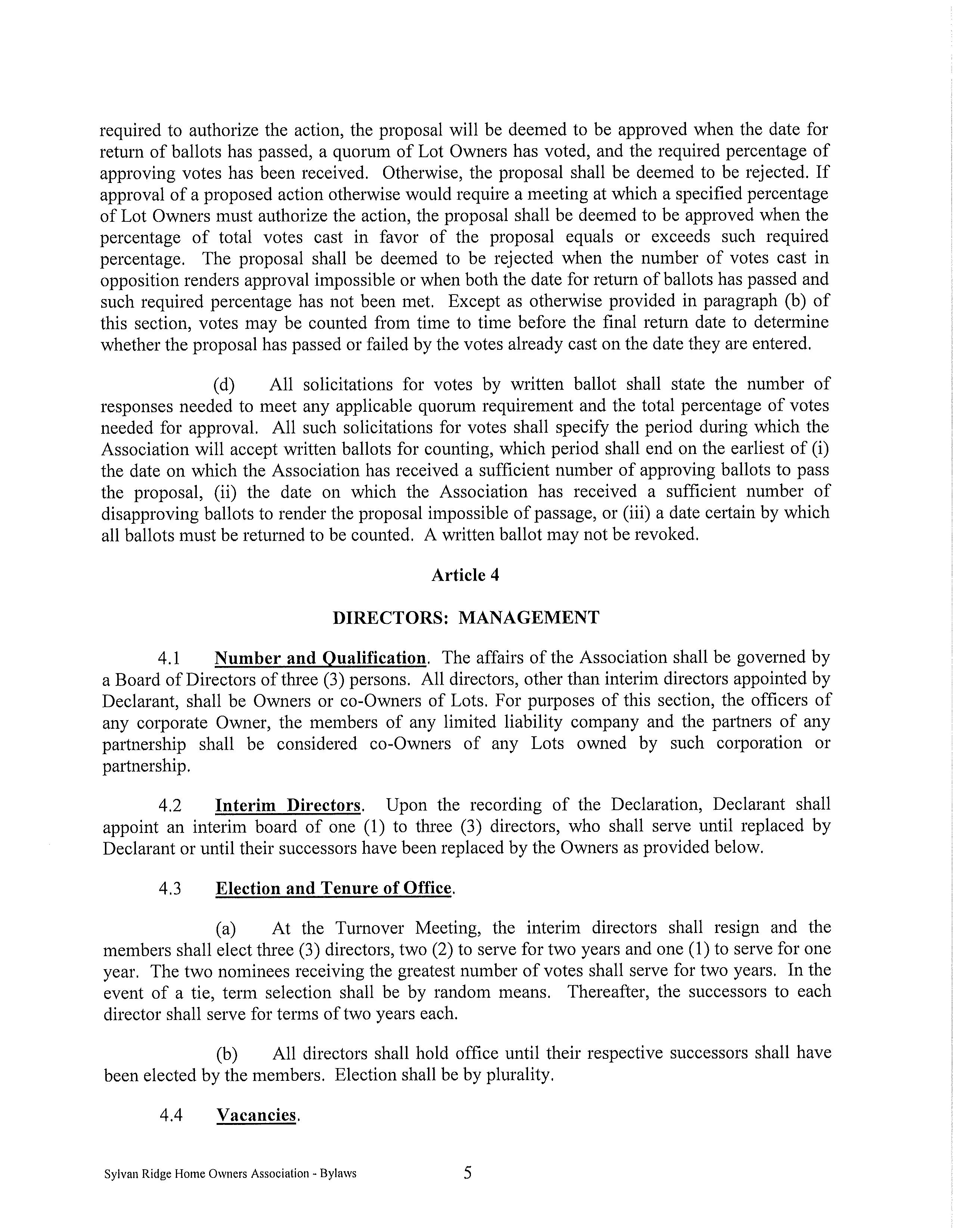 required to authorize the action, the proposal will be deemed to be approved when the date for return of ballots has passed, a quorum of Lot Owners has voted, and the required percentage of approving votes has been received. Otherwise, the proposal shall be deemed to be rejected. If approval of a proposed action otherwise would require a meeting at which a specified percentage of Lot Owners must authorize the action, the proposal shall be deemed to be approved when the percentage of total votes cast in favor of the proposal equals or exceeds such required percentage. The proposal shall be deemed to be rejected when the number of votes cast in opposition renders approval impossible or when both the date for return of ballots has passed and such required percentage has not been met. Except as otherwise provided in paragraph (b) of this section, votes may be counted from time to time before the final return date to determine whether the proposal has passed or failed by the votes already cast on the date they are entered.

(d) All solicitations for votes by written ballot shall state the number of responses needed to meet any applicable quorum requirement and the total percentage of votes needed for approval. All such solicitations for votes shall specify the period during which the Association will accept written ballots for counting, which period shall end on the earliest of (i) the date on which the Association has received a sufficient number of approving ballots to pass the proposal, (ii) the date on which the Association has received a sufficient number of disapproving ballots to render the proposal impossible of passage, or (iii) a date certain by which all ballots must be returned to be counted. A written ballot may not be revoked.

Article 4

DIRECTORS: MANAGEMENT

4.1 Number and Qualification. The affairs of the Association shall be governed by a Board of Directors of three (3) persons. All directors, other than interim directors appointed by Declarant, shall be Owners or co-Owners of Lots. For purposes of this section, the officers of any corporate Owner, the members of any limited liability company and the partners of any partnership shall be considered co-Owners of any Lots owned by such corporation or partnership.

4.2 Interim Directors. Upon the recording of the Declaration, Declarant shall appoint an interim board of one (1) to three (3) directors, who shall serve until replaced by Declarant or until their successors have been replaced by the Owners as provided below.

4.3 Election and Tenure of Office.

(a) At the Turnover Meeting, the interim directors shall resign and the members shall elect three (3) directors, two (2) to serve for two years and one (1) to serve for one year. The two nominees receiving the greatest number of votes shall serve for two years. In the event of a tie, term selection shall be by random means. Thereafter, the successors to each director shall serve for terms of two years each.

(b) All directors shall hold office until their respective successors shall have been elected by the members. Election shall be by plurality.

4.4 Vacancies.

Sylvan Ridge Home Owners Association - Bylaws 5